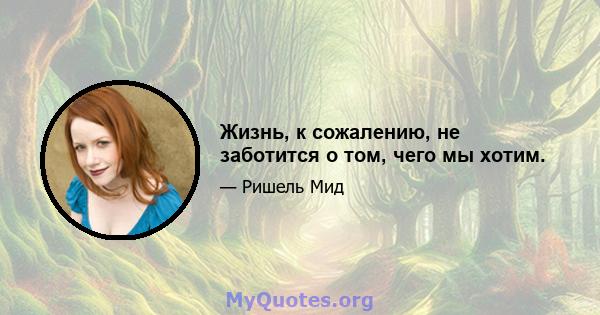 Жизнь, к сожалению, не заботится о том, чего мы хотим.

— Ришель Мид

MyQuotes.org